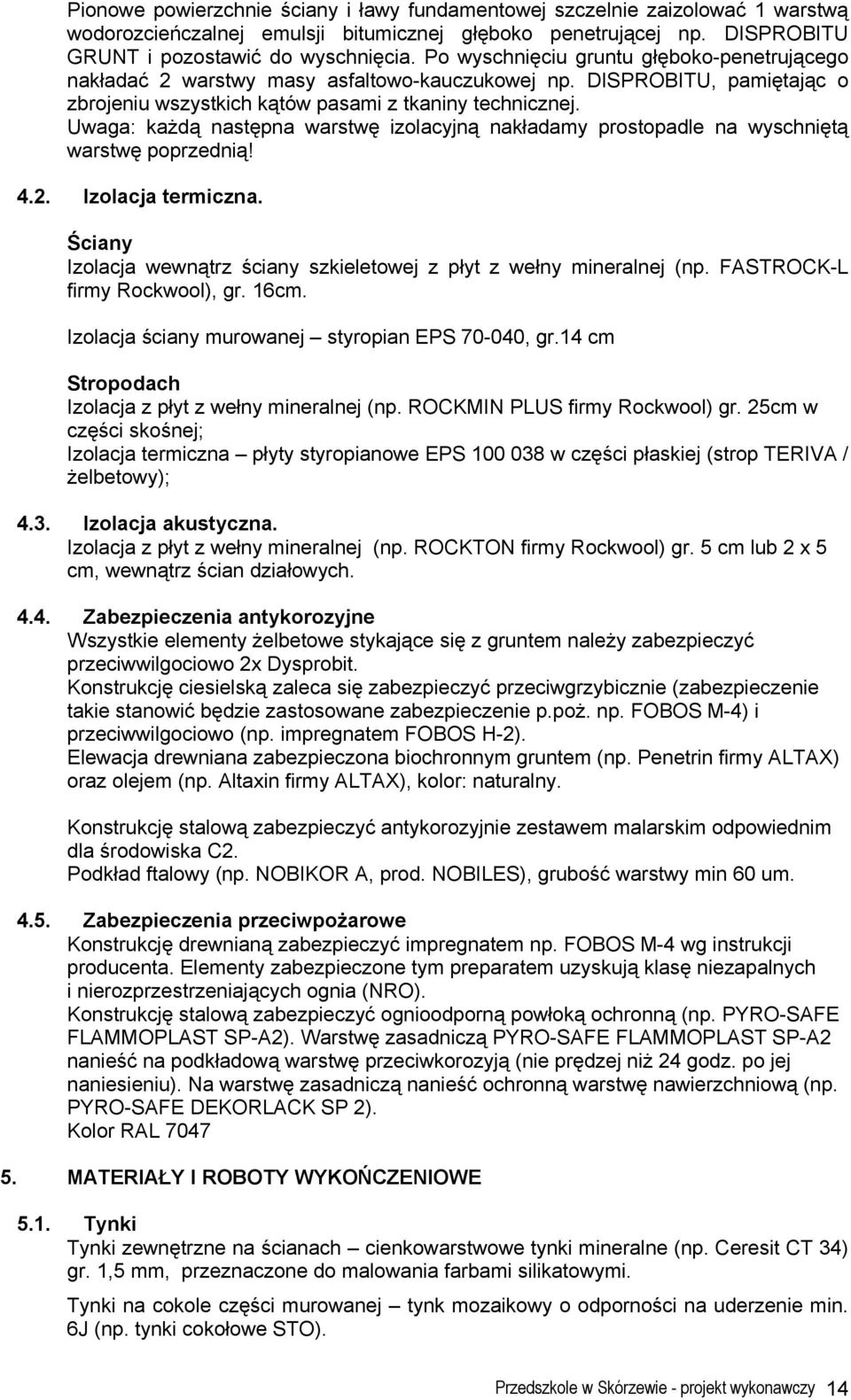 Pionowe powierzchnie ściany i ławy fundamentowej szczelnie zaizolować 1 warstwą wodorozcieńczalnej emulsji bitumicznej głęboko penetrującej np. DISPROBITU GRUNT i pozostawić do wyschnięcia. Po wyschnięciu gruntu głęboko-penetrującego nakładać 2 warstwy masy asfaltowo-kauczukowej np. DISPROBITU, pamiętając o zbrojeniu wszystkich kątów pasami z tkaniny technicznej.
Uwaga: każdą następna warstwę izolacyjną nakładamy prostopadle na wyschniętą warstwę poprzednią!

4.2. Izolacja termiczna.

Ściany
Izolacja wewnątrz ściany szkieletowej z płyt z wełny mineralnej (np. FASTROCK-L firmy Rockwool), gr. 16cm.

Izolacja ściany murowanej – styropian EPS 70-040, gr.14 cm

Stropodach
Izolacja z płyt z wełny mineralnej (np. ROCKMIN PLUS firmy Rockwool) gr. 25cm w części skośnej;
Izolacja termiczna – płyty styropianowe EPS 100 038 w części płaskiej (strop TERIVA / żelbetowy);

4.3. Izolacja akustyczna.
Izolacja z płyt z wełny mineralnej (np. ROCKTON firmy Rockwool) gr. 5 cm lub 2 x 5 cm, wewnątrz ścian działowych.

4.4. Zabezpieczenia antykorozyjne
Wszystkie elementy żelbetowe stykające się z gruntem należy zabezpieczyć przeciwwilgociowo 2x Dysprobit.
Konstrukcję ciesielską zaleca się zabezpieczyć przeciwgrzybicznie (zabezpieczenie takie stanowić będzie zastosowane zabezpieczenie p.poż. np. FOBOS M-4) i przeciwwilgociowo (np. impregnatem FOBOS H-2).
Elewacja drewniana zabezpieczona biochronnym gruntem (np. Penetrin firmy ALTAX) oraz olejem (np. Altaxin firmy ALTAX), kolor: naturalny.

Konstrukcję stalową zabezpieczyć antykorozyjnie zestawem malarskim odpowiednim dla środowiska C2.
Podkład ftalowy (np. NOBIKOR A, prod. NOBILES), grubość warstwy min 60 um.

4.5. Zabezpieczenia przeciwpożarowe
Konstrukcję drewnianą zabezpieczyć impregnatem np. FOBOS M-4 wg instrukcji producenta. Elementy zabezpieczone tym preparatem uzyskują klasę niezapalnych i nierozprzestrzeniających ognia (NRO).
Konstrukcję stalową zabezpieczyć ognioodporną powłoką ochronną (np. PYRO-SAFE FLAMMOPLAST SP-A2). Warstwę zasadniczą PYRO-SAFE FLAMMOPLAST SP-A2 nanieść na podkładową warstwę przeciwkorozyją (nie prędzej niż 24 godz. po jej naniesieniu). Na warstwę zasadniczą nanieść ochronną warstwę nawierzchniową (np. PYRO-SAFE DEKORLACK SP 2).
Kolor RAL 7047

5. MATERIAŁY I ROBOTY WYKOŃCZENIOWE

5.1. Tynki
Tynki zewnętrzne na ścianach – cienkowarstwowe tynki mineralne (np. Ceresit CT 34) gr. 1,5 mm, przeznaczone do malowania farbami silikatowymi.

Tynki na cokole części murowanej – tynk mozaikowy o odporności na uderzenie min. 6J (np. tynki cokołowe STO).

Przedszkole w Skórzewie - projekt wykonawczy 14